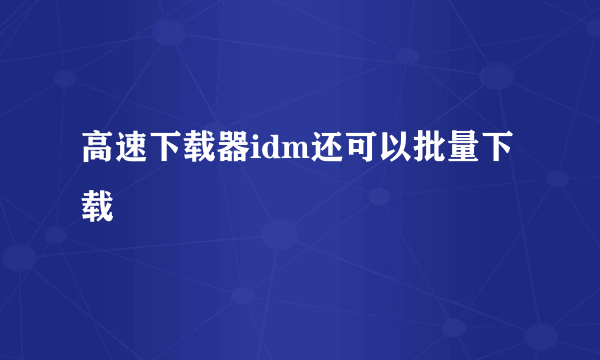 高速下载器idm还可以批量下载